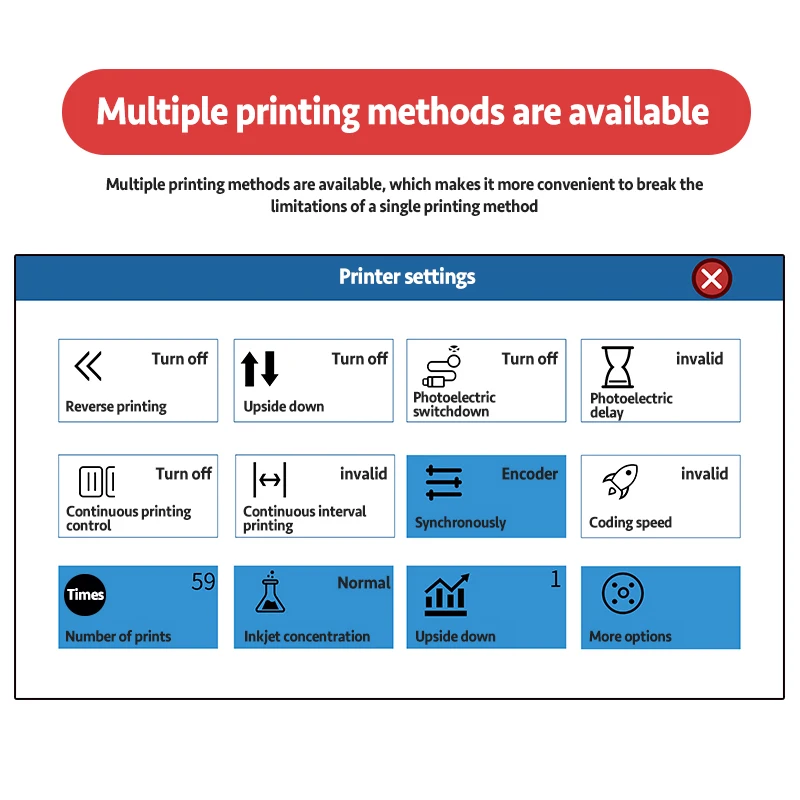 Multiple printing methods are available

Multiple printing methods are available, which makes it more convenient to break the limitations of a single printing method

Printer settings

Turn off
Reverse printing

Turn off
Upside down

Turn off
Photoelectric switchdown

invalid
Photoelectric delay

Turn off
Continuous printing control

invalid
Continuous interval printing

Encoder
Synchronously

invalid
Coding speed

Times
59
Number of prints

Normal
Inkjet concentration

1
Upside down

More options